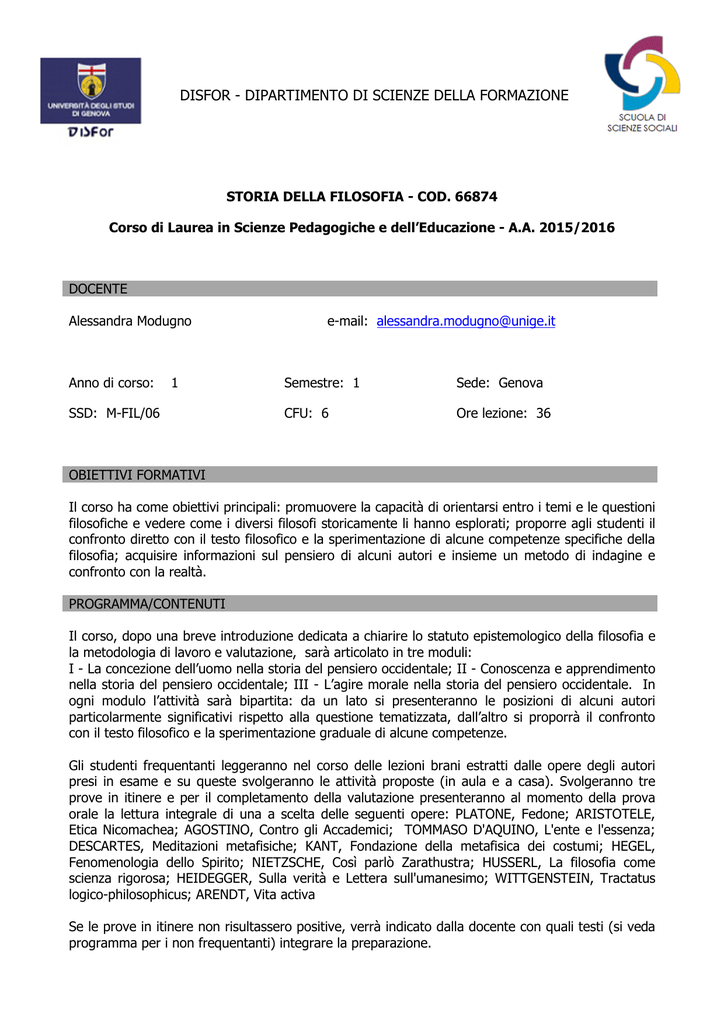 UNIVERSITÀ DEGLI STUDI DI GENOVA
DISFor

DISFOR - DIPARTIMENTO DI SCIENZE DELLA FORMAZIONE

SCUOLA DI SCIENZE SOCIALI

STORIA DELLA FILOSOFIA - COD. 66874

Corso di Laurea in Scienze Pedagogiche e dell'Educazione - A.A. 2015/2016

DOCENTE

Alessandra Modugno e-mail: alessandra.modugno@unige.it

Anno di corso: 1 Semestre: 1 Sede: Genova

SSD: M-FIL/06 CFU: 6 Ore lezione: 36

OBIETTIVI FORMATIVI

Il corso ha come obiettivi principali: promuovere la capacità di orientarsi entro i temi e le questioni filosofiche e vedere come i diversi filosofi storicamente li hanno esplorati; proporre agli studenti il confronto diretto con il testo filosofico e la sperimentazione di alcune competenze specifiche della filosofia; acquisire informazioni sul pensiero di alcuni autori e insieme un metodo di indagine e confronto con la realtà.

PROGRAMMA/CONTENUTI

Il corso, dopo una breve introduzione dedicata a chiarire lo statuto epistemologico della filosofia e la metodologia di lavoro e valutazione, sarà articolato in tre moduli:
I - La concezione dell'uomo nella storia del pensiero occidentale; II - Conoscenza e apprendimento nella storia del pensiero occidentale; III - L'agire morale nella storia del pensiero occidentale. In ogni modulo l'attività sarà bipartita: da un lato si presenteranno le posizioni di alcuni autori particolarmente significativi rispetto alla questione tematizzata, dall'altro si proporrà il confronto con il testo filosofico e la sperimentazione graduale di alcune competenze.

Gli studenti frequentanti leggeranno nel corso delle lezioni brani estratti dalle opere degli autori presi in esame e su queste svolgeranno le attività proposte (in aula e a casa). Svolgeranno tre prove in itinere e per il completamento della valutazione presenteranno al momento della prova orale la lettura integrale di una a scelta delle seguenti opere: PLATONE, Fedone; ARISTOTELE, Etica Nicomachea; AGOSTINO, Contro gli Accademici; TOMMASO D'AQUINO, L'ente e l'essenza; DESCARTES, Meditazioni metafisiche; KANT, Fondazione della metafisica dei costumi; HEGEL, Fenomenologia dello Spirito; NIETZSCHE, Così parlò Zarathustra; HUSSERL, La filosofia come scienza rigorosa; HEIDEGGER, Sulla verità e Lettera sull'umanesimo; WITTGENSTEIN, Tractatus logico-philosophicus; ARENDT, Vita activa

Se le prove in itinere non risultassero positive, verrà indicato dalla docente con quali testi (si veda programma per i non frequentanti) integrare la preparazione.